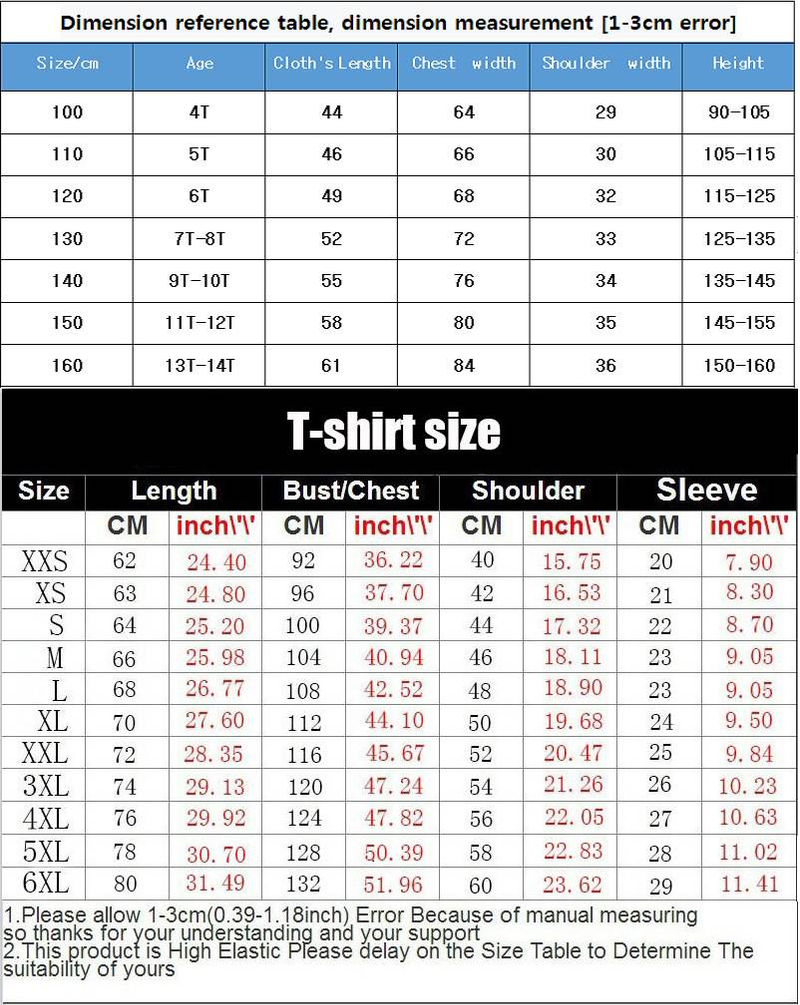 Dimension reference table, dimension measurement [1-3cm error]

| Size/cm | Age | Cloth's Length | Chest width | Shoulder width | Height |
|---|---|---|---|---|---|
| 100 | 4T | 44 | 64 | 29 | 90-105 |
| 110 | 5T | 46 | 66 | 30 | 105-115 |
| 120 | 6T | 49 | 68 | 32 | 115-125 |
| 130 | 7T-8T | 52 | 72 | 33 | 125-135 |
| 140 | 9T-10T | 55 | 76 | 34 | 135-145 |
| 150 | 11T-12T | 58 | 80 | 35 | 145-155 |
| 160 | 13T-14T | 61 | 84 | 36 | 150-160 |

T-shirt size

| Size | Length | | Bust/Chest | | Shoulder | | Sleeve | |
|---|---|---|---|---|---|---|---|---|
| | CM | inch\'\' | CM | inch\'\' | CM | inch\'\' | CM | inch\'\' |
| XXS | 62 | 24.40 | 92 | 36.22 | 40 | 15.75 | 20 | 7.90 |
| XS | 63 | 24.80 | 96 | 37.70 | 42 | 16.53 | 21 | 8.30 |
| S | 64 | 25.20 | 100 | 39.37 | 44 | 17.32 | 22 | 8.70 |
| M | 66 | 25.98 | 104 | 40.94 | 46 | 18.11 | 23 | 9.05 |
| L | 68 | 26.77 | 108 | 42.52 | 48 | 18.90 | 23 | 9.05 |
| XL | 70 | 27.60 | 112 | 44.10 | 50 | 19.68 | 24 | 9.50 |
| XXL | 72 | 28.35 | 116 | 45.67 | 52 | 20.47 | 25 | 9.84 |
| 3XL | 74 | 29.13 | 120 | 47.24 | 54 | 21.26 | 26 | 10.23 |
| 4XL | 76 | 29.92 | 124 | 47.82 | 56 | 22.05 | 27 | 10.63 |
| 5XL | 78 | 30.70 | 128 | 50.39 | 58 | 22.83 | 28 | 11.02 |
| 6XL | 80 | 31.49 | 132 | 51.96 | 60 | 23.62 | 29 | 11.41 |

1.Please allow 1-3cm(0.39-1.18inch) Error Because of manual measuring so thanks for your understanding and your support
2.This product is High Elastic Please delay on the Size Table to Determine The suitability of yours